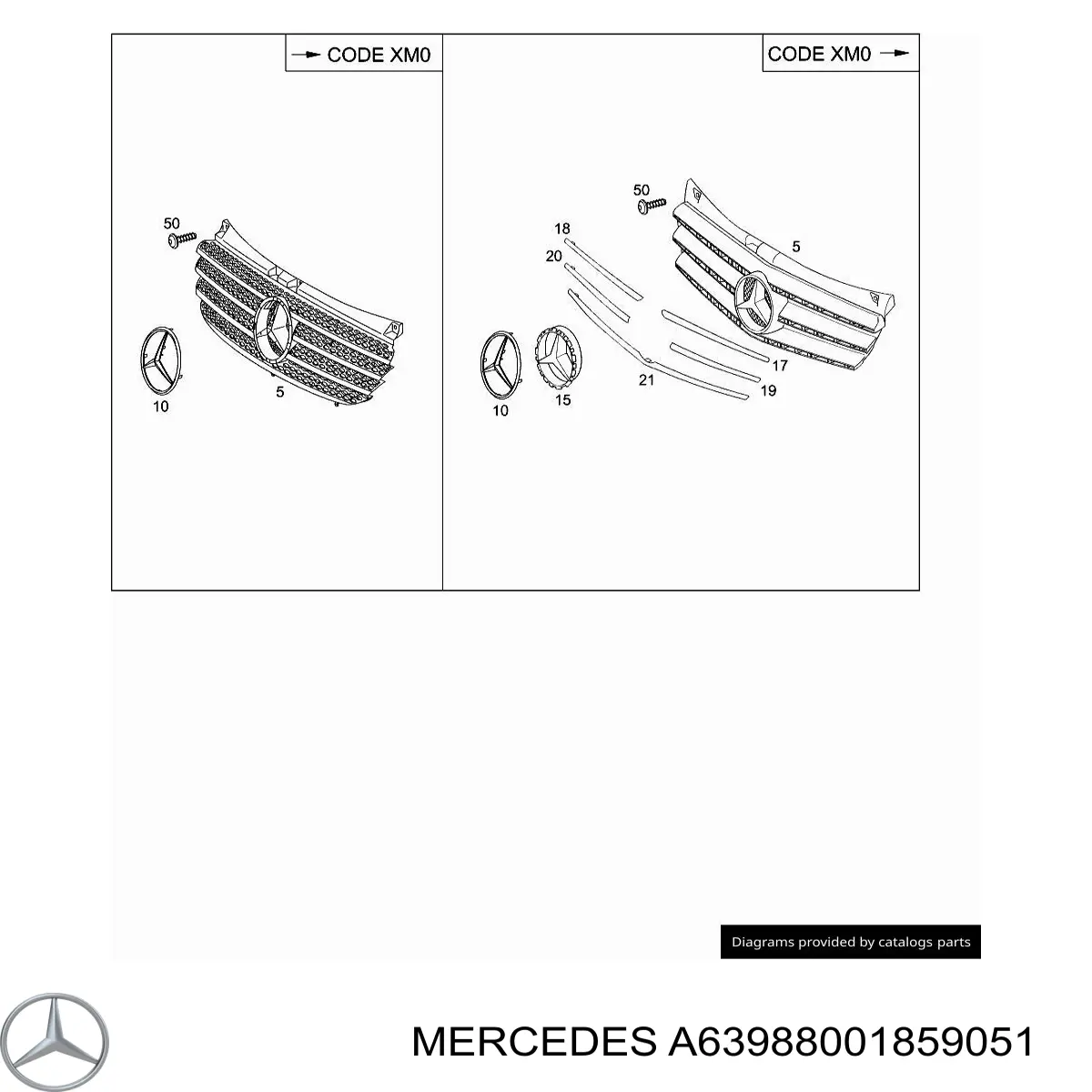 CODE XM0

50

10

5

CODE XM0

50

18

20

5

10

15

21

17

19

Diagrams provided by catalogs parts

MERCEDES A63988001859051